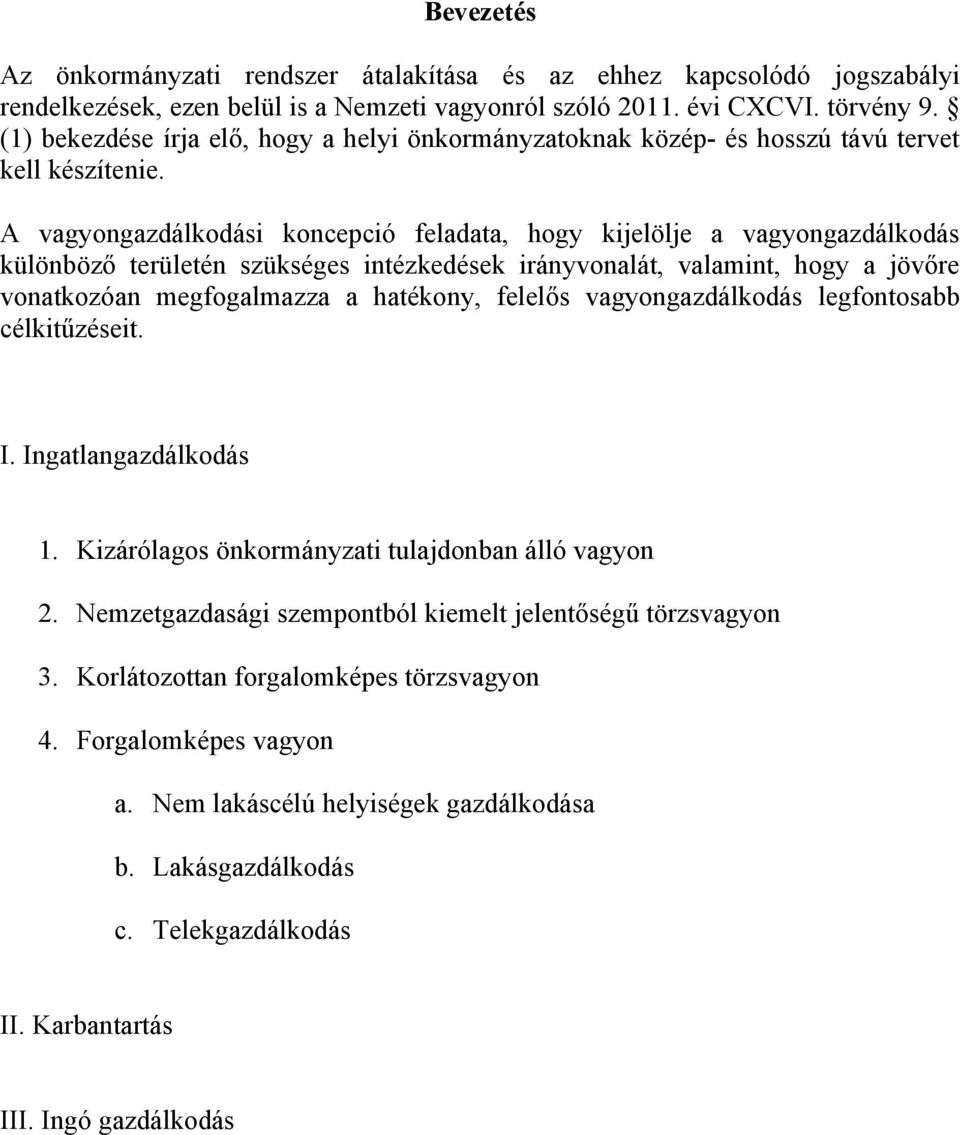 Bevezetés

Az önkormányzati rendszer átalakítása és az ehhez kapcsolódó jogszabályi rendelkezések, ezen belül is a Nemzeti vagyonról szóló 2011. évi CXCVI. törvény 9. § (1) bekezdése írja elő, hogy a helyi önkormányzatoknak közép- és hosszú távú tervet kell készítenie.

A vagyongazdálkodási koncepció feladata, hogy kijelölje a vagyongazdálkodás különböző területén szükséges intézkedések irányvonalát, valamint, hogy a jövőre vonatkozóan megfogalmazza a hatékony, felelős vagyongazdálkodás legfontosabb célkitűzéseit.

I. Ingatlangazdálkodás

1. Kizárólagos önkormányzati tulajdonban álló vagyon

2. Nemzetgazdasági szempontból kiemelt jelentőségű törzsvagyon

3. Korlátozottan forgalomképes törzsvagyon

4. Forgalomképes vagyon

a. Nem lakáscélú helyiségek gazdálkodása

b. Lakásgazdálkodás

c. Telekgazdálkodás

II. Karbantartás

III. Ingó gazdálkodás